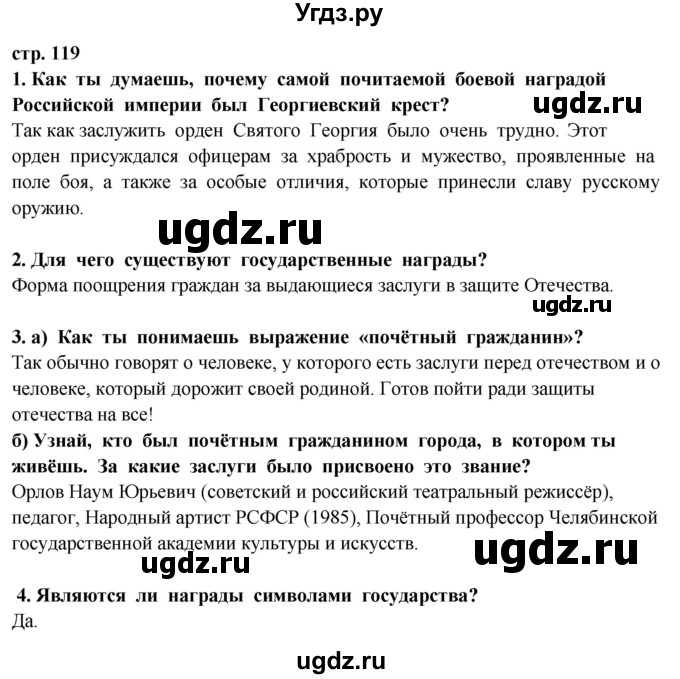 Угдз.ру

стр. 119

1. Как ты думаешь, почему самой почитаемой боевой наградой Российской империи был Георгиевский крест?

ugdz.ru

Так как заслужить орден Святого Георгия было очень трудно. Этот орден присуждался офицерам за храбрость и мужество, проявленные на поле боя, а также за особые отличия, которые принесли славу русскому оружию.

ugdz.ru

2. Для чего существуют государственные награды?

Форма поощрения граждан за выдающиеся заслуги в защите Отечества.

ugdz.ru

3. а) Как ты понимаешь выражение «почётный гражданин»?

Так обычно говорят о человеке, у которого есть заслуги перед отечеством и о человеке, который дорожит своей родиной. Готов пойти ради защиты отечества на все!

б) Узнай, кто был почётным гражданином города, в котором ты живёшь. За какие заслуги было присвоено это звание?

Орлов Наум Юрьевич (советский и российский театральный режиссёр), педагог, Народный артист РСФСР (1985), Почётный профессор Челябинской государственной академии культуры и искусств.

ugdz.ru

ugdz.ru

4. Являются ли награды символами государства?

Да.

ugdz.ru